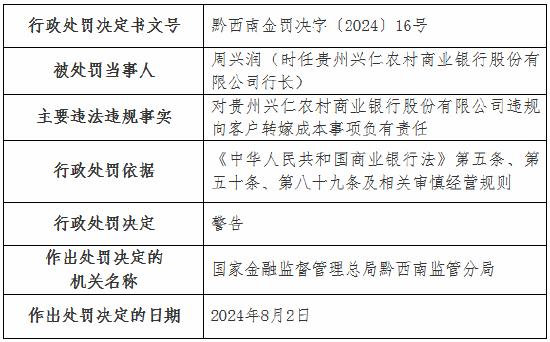 | 行政处罚决定书文号 | 黔西南金罚决字〔2024〕16号 |
|---|---|
| 被处罚当事人 | 周兴润（时任贵州兴仁农村商业银行股份有限公司行长） |
| 主要违法违规事实 | 对贵州兴仁农村商业银行股份有限公司违规向客户转嫁成本事项负有责任 |
| 行政处罚依据 | 《中华人民共和国商业银行法》第五条、第五十条、第八十九条及相关审慎经营规则 |
| 行政处罚决定 | 警告 |
| 作出处罚决定的机关名称 | 国家金融监督管理总局黔西南监管分局 |
| 作出处罚决定的日期 | 2024年8月2日 |